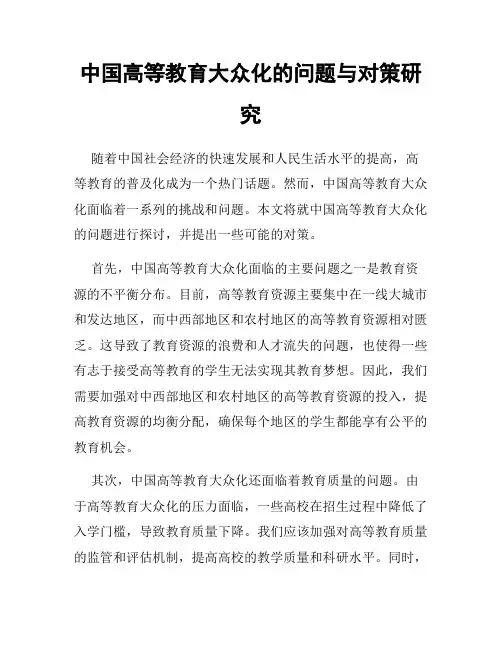 中国高等教育大众化的问题与对策研究

随着中国社会经济的快速发展和人民生活水平的提高，高等教育的普及化成为一个热门话题。然而，中国高等教育大众化面临着一系列的挑战和问题。本文将就中国高等教育大众化的问题进行探讨，并提出一些可能的对策。

首先，中国高等教育大众化面临的主要问题之一是教育资源的不平衡分布。目前，高等教育资源主要集中在一线大城市和发达地区，而中西部地区和农村地区的高等教育资源相对匮乏。这导致了教育资源的浪费和人才流失的问题，也使得一些有志于接受高等教育的学生无法实现其教育梦想。因此，我们需要加强对中西部地区和农村地区的高等教育资源的投入，提高教育资源的均衡分配，确保每个地区的学生都能享有公平的教育机会。

其次，中国高等教育大众化还面临着教育质量的问题。由于高等教育大众化的压力面临，一些高校在招生过程中降低了入学门槛，导致教育质量下降。我们应该加强对高等教育质量的监管和评估机制，提高高校的教学质量和科研水平。同时，